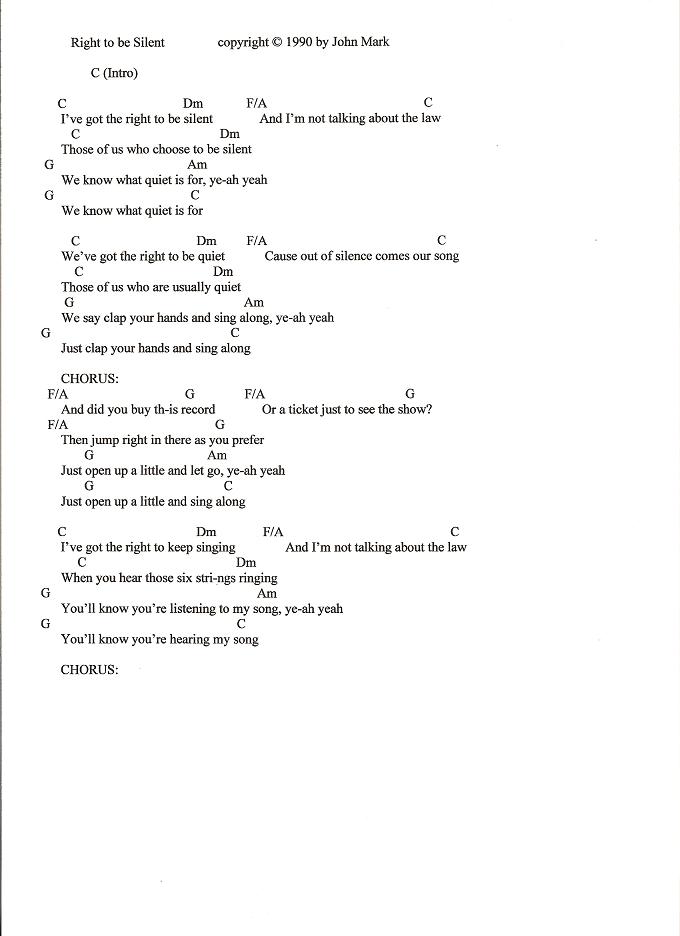 Right to be Silent copyright © 1990 by John Mark

C (Intro)

C Dm F/A C
I've got the right to be silent And I'm not talking about the law
C Dm
Those of us who choose to be silent
G Am
We know what quiet is for, ye-ah yeah
G C
We know what quiet is for

C Dm F/A C
We've got the right to be quiet Cause out of silence comes our song
C Dm
Those of us who are usually quiet
G Am
We say clap your hands and sing along, ye-ah yeah
G C
Just clap your hands and sing along

CHORUS:
F/A G F/A G
And did you buy th-is record Or a ticket just to see the show?
F/A G
Then jump right in there as you prefer
G Am
Just open up a little and let go, ye-ah yeah
G C
Just open up a little and sing along

C Dm F/A C
I've got the right to keep singing And I'm not talking about the law
C Dm
When you hear those six stri-ngs ringing
G Am
You'll know you're listening to my song, ye-ah yeah
G C
You'll know you're hearing my song

CHORUS: